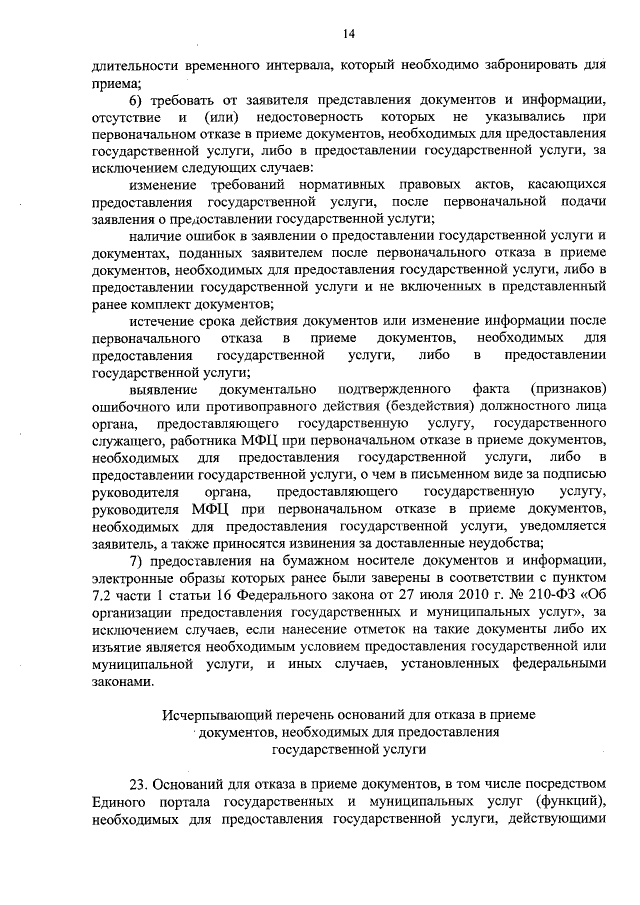 14

длительности временного интервала, который необходимо забронировать для приема;

6) требовать от заявителя представления документов и информации, отсутствие и (или) недостоверность которых не указывались при первоначальном отказе в приеме документов, необходимых для предоставления государственной услуги, либо в предоставлении государственной услуги, за исключением следующих случаев:

изменение требований нормативных правовых актов, касающихся предоставления государственной услуги, после первоначальной подачи заявления о предоставлении государственной услуги;

наличие ошибок в заявлении о предоставлении государственной услуги и документах, поданных заявителем после первоначального отказа в приеме документов, необходимых для предоставления государственной услуги, либо в предоставлении государственной услуги и не включенных в представленный ранее комплект документов;

истечение срока действия документов или изменение информации после первоначального отказа в приеме документов, необходимых для предоставления государственной услуги, либо в предоставлении государственной услуги;

выявление документально подтвержденного факта (признаков) ошибочного или противоправного действия (бездействия) должностного лица органа, предоставляющего государственную услугу, государственного служащего, работника МФЦ при первоначальном отказе в приеме документов, необходимых для предоставления государственной услуги, либо в предоставлении государственной услуги, о чем в письменном виде за подписью руководителя органа, предоставляющего государственную услугу, руководителя МФЦ при первоначальном отказе в приеме документов, необходимых для предоставления государственной услуги, уведомляется заявитель, а также приносятся извинения за доставленные неудобства;

7) предоставления на бумажном носителе документов и информации, электронные образы которых ранее были заверены в соответствии с пунктом 7.2 части 1 статьи 16 Федерального закона от 27 июля 2010 г. № 210-ФЗ «Об организации предоставления государственных и муниципальных услуг», за исключением случаев, если нанесение отметок на такие документы либо их изъятие является необходимым условием предоставления государственной или муниципальной услуги, и иных случаев, установленных федеральными законами.

Исчерпывающий перечень оснований для отказа в приеме документов, необходимых для предоставления государственной услуги

23. Оснований для отказа в приеме документов, в том числе посредством Единого портала государственных и муниципальных услуг (функций), необходимых для предоставления государственной услуги, действующими